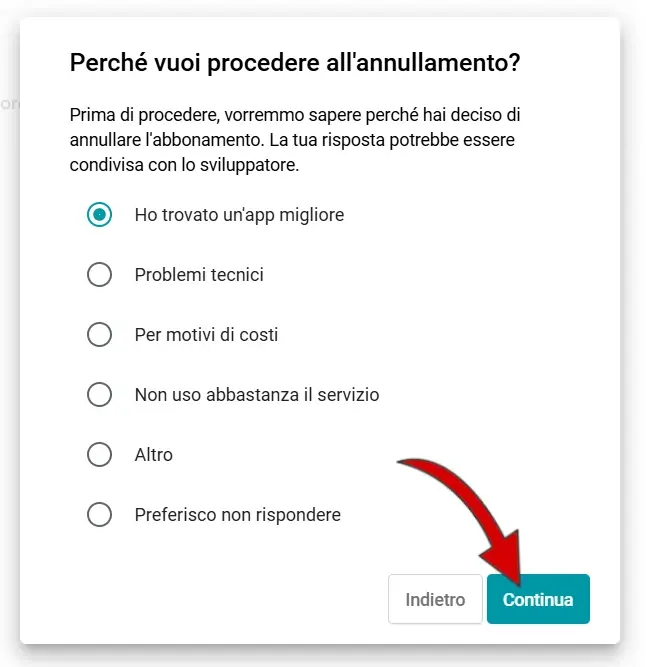 Perché vuoi procedere all'annullamento?

Prima di procedere, vorremmo sapere perché hai deciso di annullare l'abbonamento. La tua risposta potrebbe essere condivisa con lo sviluppatore.

Ho trovato un'app migliore

Problemi tecnici

Per motivi di costi

Non uso abbastanza il servizio

Altro

Preferisco non rispondere

Indietro

Continua